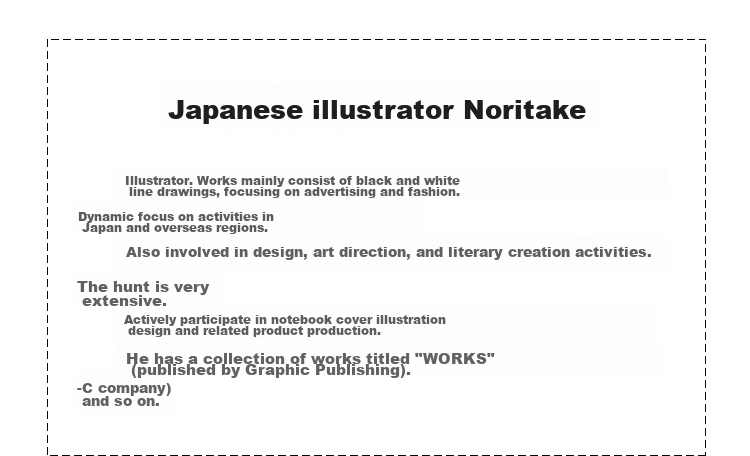 Japanese illustrator Noritake

Illustrator. Works mainly consist of black and white line drawings, focusing on advertising and fashion.

Dynamic focus on activities in Japan and overseas regions.

Also involved in design, art direction, and literary creation activities.

The hunt is very extensive.

Actively participate in notebook cover illustration design and related product production.

He has a collection of works titled "WORKS" (published by Graphic Publishing).

-C company) and so on.